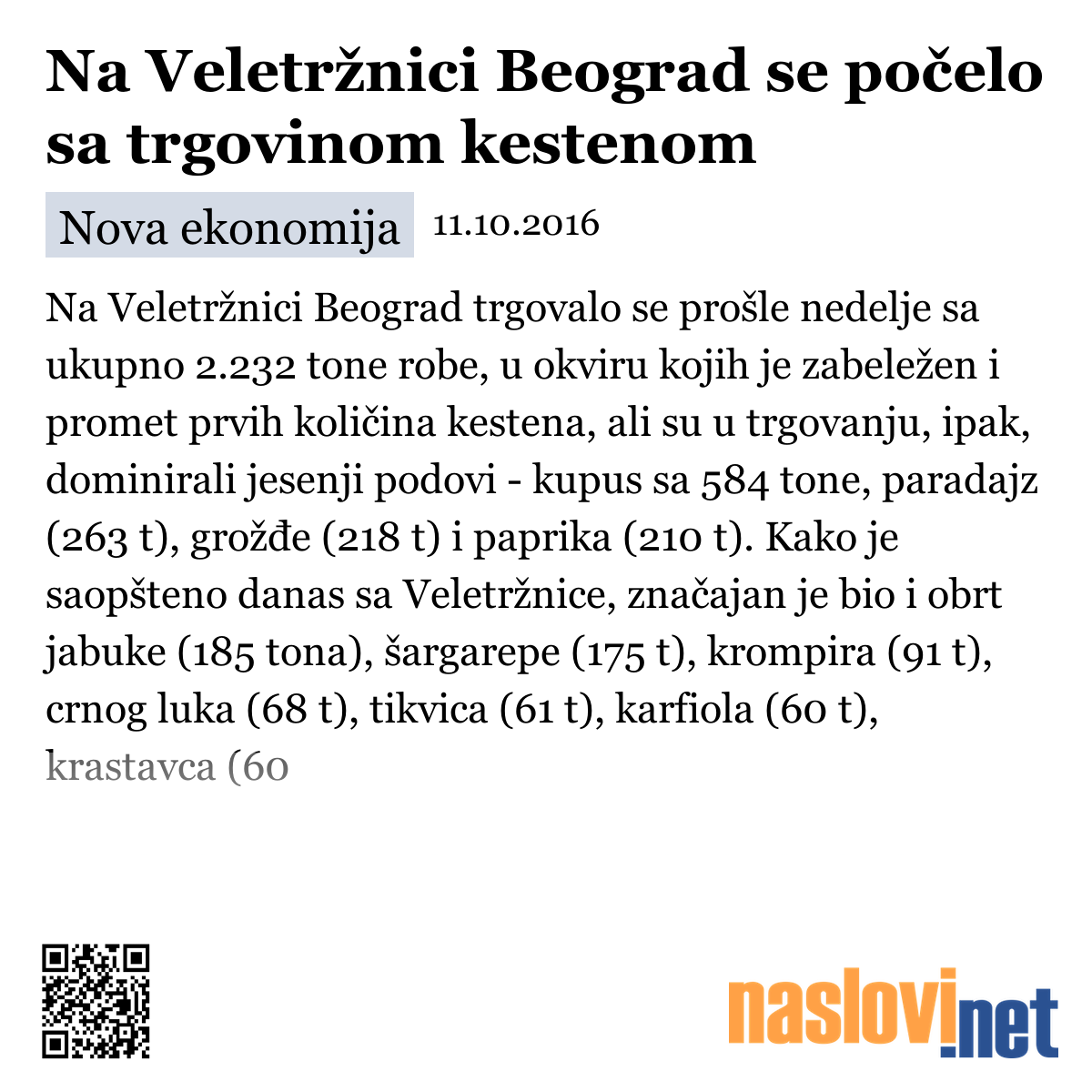 Na Veletržnici Beograd se počelo sa trgovinom kestenom

Nova ekonomija 11.10.2016

Na Veletržnici Beograd trgovalo se prošle nedelje sa ukupno 2.232 tone robe, u okviru kojih je zabeležen i promet prvih količina kestena, ali su u trgovanju, ipak, dominirali jesenji podovi - kupus sa 584 tone, paradajz (263 t), grožđe (218 t) i paprika (210 t). Kako je saopšteno danas sa Veletržnice, značajan je bio i obrt jabuke (185 tona), šargarepe (175 t), krompira (91 t), crnog luka (68 t), tikvica (61 t), karfiola (60 t), krastavca (60

naslovi.net